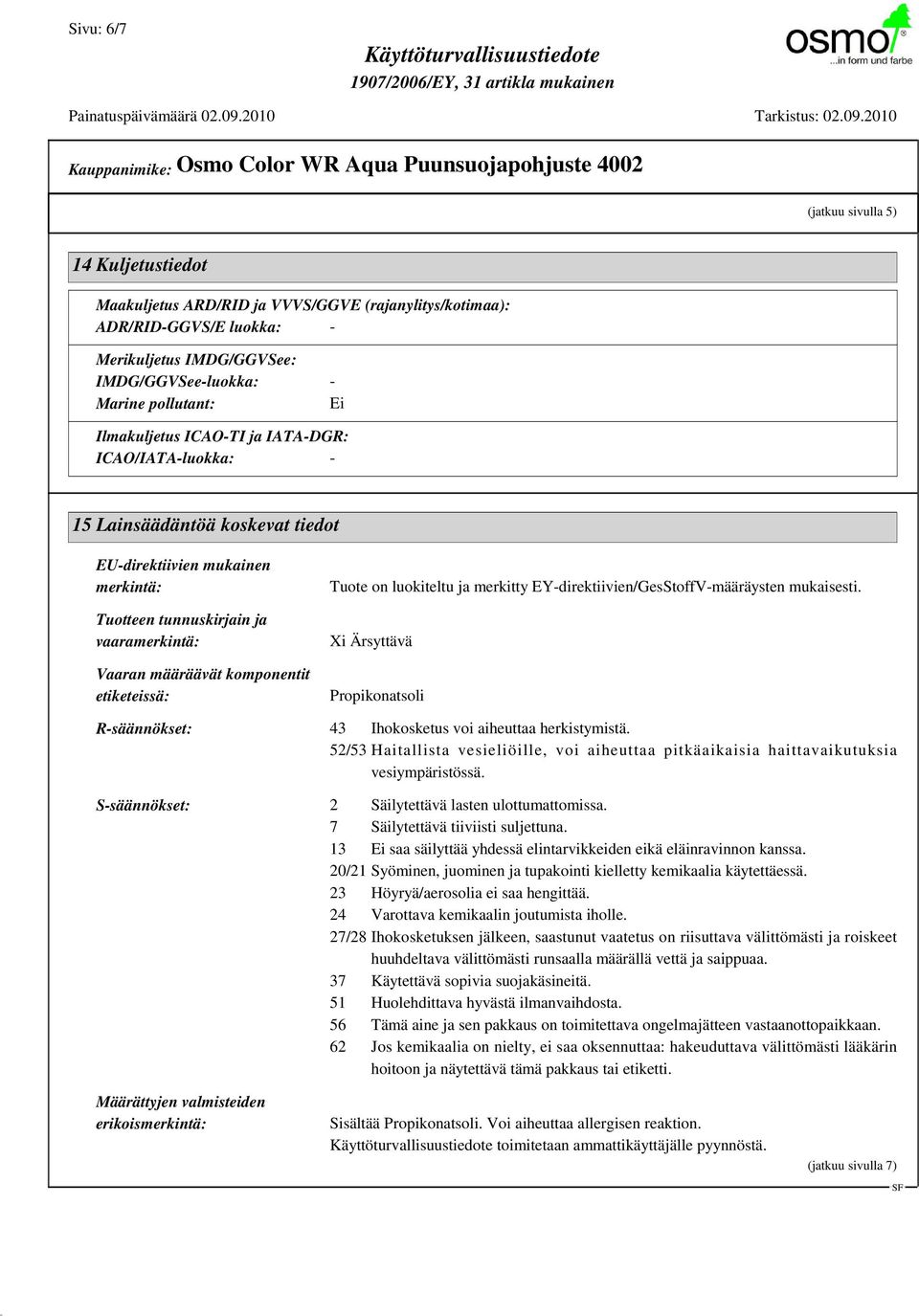 Sivu: 6/7

Käyttöturvallisuustiedote
1907/2006/EY, 31 artikla mukainen

osmo
...in form und farbe

Painatuspäivämäärä 02.09.2010 Tarkistus: 02.09.2010

Kauppanimike: Osmo Color WR Aqua Puunsuojapohjuste 4002

(jatkuu sivulla 5)

14 Kuljetustiedot

Maakuljetus ARD/RID ja VVVS/GGVE (rajanylitys/kotimaa):
ADR/RID-GGVS/E luokka: -

Merikuljetus IMDG/GGVSee:
IMDG/GGVSee-luokka: -
Marine pollutant: Ei

Ilmakuljetus ICAO-TI ja IATA-DGR:
ICAO/IATA-luokka: -

15 Lainsäädäntöä koskevat tiedot

EU-direktiivien mukainen merkintä: Tuote on luokiteltu ja merkitty EY-direktiivien/GesStoffV-määräysten mukaisesti.

Tuotteen tunnuskirjain ja vaaramerkintä: Xi Ärsyttävä

Vaaran määräävät komponentit etiketeissä: Propikonatsoli

R-säännökset:
43 Ihokosketus voi aiheuttaa herkistymistä.
52/53 Haitallista vesieliöille, voi aiheuttaa pitkäaikaisia haittavaikutuksia vesiympäristössä.

S-säännökset:
2 Säilytettävä lasten ulottumattomissa.
7 Säilytettävä tiiviisti suljettuna.
13 Ei saa säilyttää yhdessä elintarvikkeiden eikä eläinravinnon kanssa.
20/21 Syöminen, juominen ja tupakointi kielletty kemikaalia käytettäessä.
23 Höyryä/aerosolia ei saa hengittää.
24 Varottava kemikaalin joutumista iholle.
27/28 Ihokosketuksen jälkeen, saastunut vaatetus on riisuttava välittömästi ja roiskeet huuhdeltava välittömästi runsaalla määrällä vettä ja saippuaa.
37 Käytettävä sopivia suojakäsineitä.
51 Huolehdittava hyvästä ilmanvaihdosta.
56 Tämä aine ja sen pakkaus on toimitettava ongelmajätteen vastaanottopaikkaan.
62 Jos kemikaalia on nielty, ei saa oksennuttaa: hakeuduttava välittömästi lääkärin hoitoon ja näytettävä tämä pakkaus tai etiketti.

Määrättyjen valmisteiden erikoismerkintä: Sisältää Propikonatsoli. Voi aiheuttaa allergisen reaktion.
Käyttöturvallisuustiedote toimitetaan ammattikäyttäjälle pyynnöstä.

(jatkuu sivulla 7)

SF